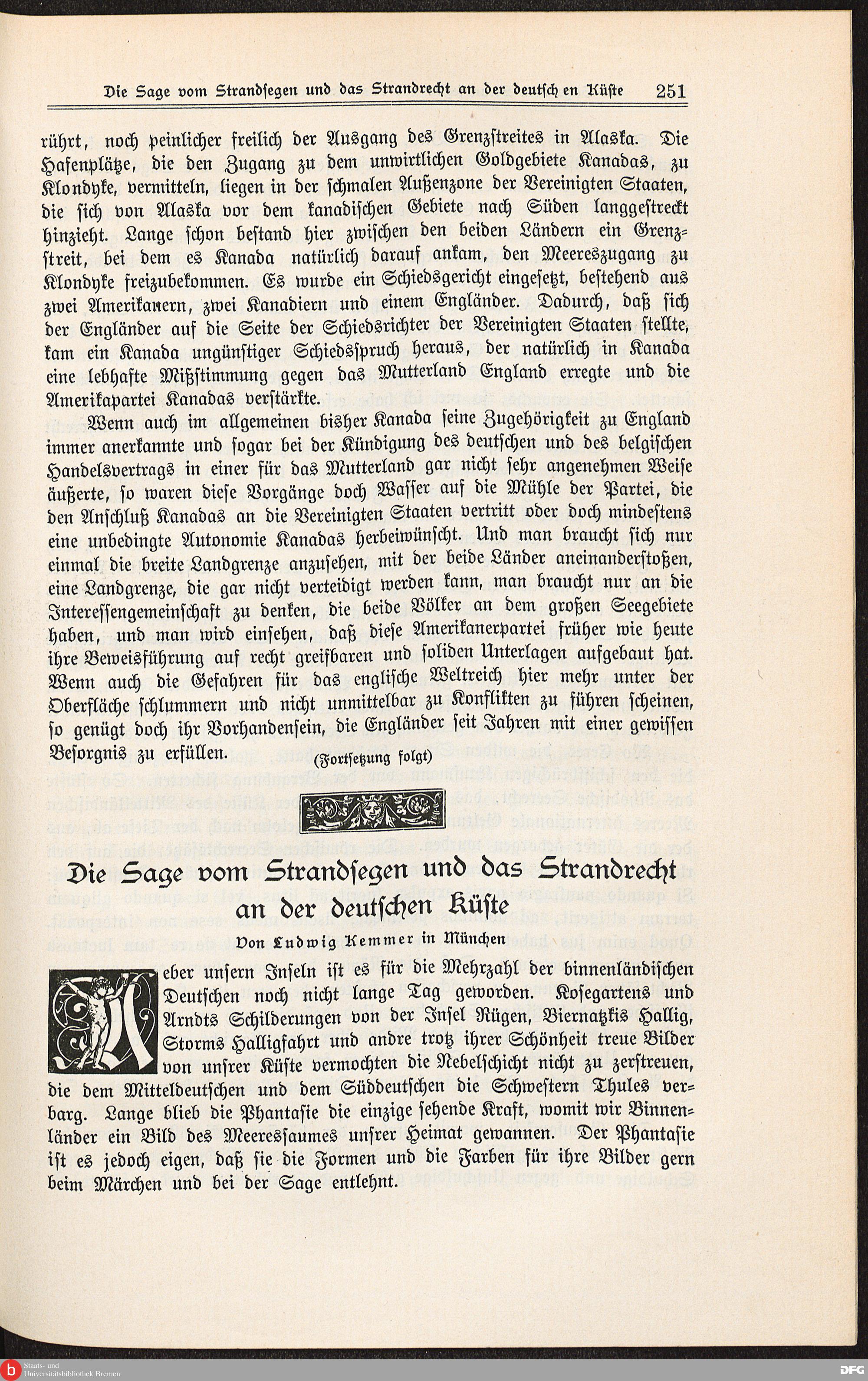 Die Sage vom Strandsegen und das Strandrecht an der deutschen Küste 251

rührt, noch peinlicher freilich der Ausgang des Grenzstreites in Alaska. Die Hafenplätze, die den Zugang zu dem unwirtlichen Goldgebiete Kanadas, zu Klondyke, vermitteln, liegen in der schmalen Außenzone der Vereinigten Staaten, die sich von Alaska vor dem kanadischen Gebiete nach Süden langgestreckt hinzieht. Lange schon bestand hier zwischen den beiden Ländern ein Grenzstreit, bei dem es Kanada natürlich darauf ankam, den Meereszugang zu Klondyke freizubekommen. Es wurde ein Schiedsgericht eingesetzt, bestehend aus zwei Amerikanern, zwei Kanadiern und einem Engländer. Dadurch, daß sich der Engländer auf die Seite der Schiedsrichter der Vereinigten Staaten stellte, kam ein Kanada ungünstiger Schiedsspruch heraus, der natürlich in Kanada eine lebhafte Mißstimmung gegen das Mutterland England erregte und die Amerikapartei Kanadas verstärkte.

Wenn auch im allgemeinen bisher Kanada seine Zugehörigkeit zu England immer anerkannte und sogar bei der Kündigung des deutschen und des belgischen Handelsvertrags in einer für das Mutterland gar nicht sehr angenehmen Weise äußerte, so waren diese Vorgänge doch Wasser auf die Mühle der Partei, die den Anschluß Kanadas an die Vereinigten Staaten vertritt oder doch mindestens eine unbedingte Autonomie Kanadas herbeiwünscht. Und man braucht sich nur einmal die breite Landgrenze anzusehen, mit der beide Länder aneinanderstoßen, eine Landgrenze, die gar nicht verteidigt werden kann, man braucht nur an die Interessengemeinschaft zu denken, die beide Völker an dem großen Seegebiete haben, und man wird einsehen, daß diese Amerikanerpartei früher wie heute ihre Beweisführung auf recht greifbaren und soliden Unterlagen aufgebaut hat. Wenn auch die Gefahren für das englische Weltreich hier mehr unter der Oberfläche schlummern und nicht unmittelbar zu Konflikten zu führen scheinen, so genügt doch ihr Vorhandensein, die Engländer seit Jahren mit einer gewissen Besorgnis zu erfüllen.

(Fortsetzung folgt)

Die Sage vom Strandsegen und das Strandrecht an der deutschen Küste

Von Ludwig Kemmer in München

Ueber unsern Inseln ist es für die Mehrzahl der binnenländischen Deutschen noch nicht lange Tag geworden. Kosegartens und Arndts Schilderungen von der Insel Rügen, Biernatzkis Hallig, Storms Halligfahrt und andre trotz ihrer Schönheit treue Bilder von unsrer Küste vermochten die Nebelschicht nicht zu zerstreuen, die dem Mitteldeutschen und dem Süddeutschen die Schwestern Thules verbarg. Lange blieb die Phantasie die einzige sehende Kraft, womit wir Binnenländer ein Bild des Meeressaumes unsrer Heimat gewannen. Der Phantasie ist es jedoch eigen, daß sie die Formen und die Farben für ihre Bilder gern beim Märchen und bei der Sage entlehnt.

Staats- und Universitätsbibliothek Bremen

DFG